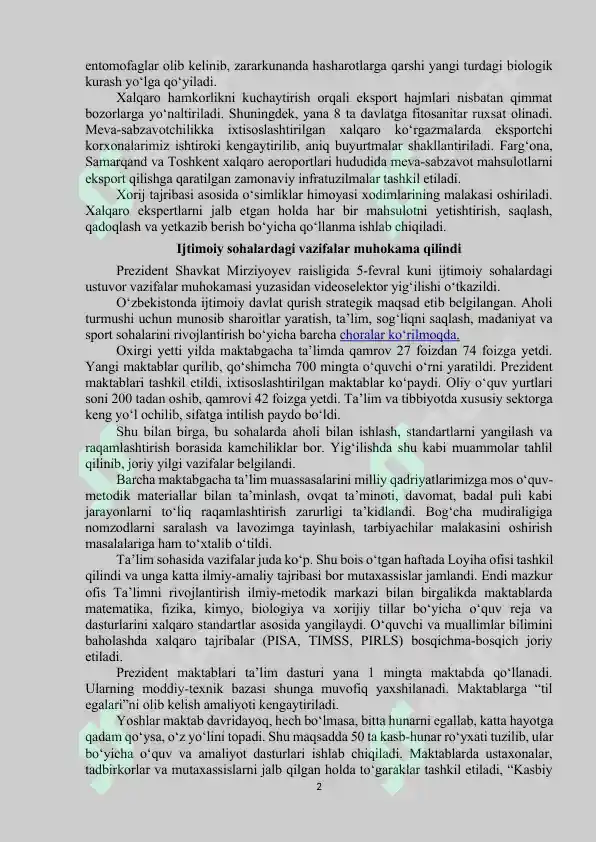 entomofaglar olib kelinib, zararkunanda hasharotlarga qarshi yangi turdagi biologik kurash yo‘lga qo‘yiladi.

Xalqaro hamkorlikni kuchaytirish orqali eksport hajmlari nisbatan qimmat bozorlarga yo‘naltiriladi. Shuningdek, yana 8 ta davlatga fitosanitar ruxsat olinadi. Meva-sabzavotchilikka ixtisoslashtirilgan xalqaro ko‘rgazmalarda eksportchi korxonalarimiz ishtiroki kengaytirilib, aniq buyurtmalar shakllantiriladi. Farg‘ona, Samarqand va Toshkent xalqaro aeroportlari hududida meva-sabzavot mahsulotlarni eksport qilishga qaratilgan zamonaviy infratuzilmalar tashkil etiladi.

Xorij tajribasi asosida o‘simliklar himoyasi xodimlarining malakasi oshiriladi. Xalqaro ekspertlarni jalb etgan holda har bir mahsulotni yetishtirish, saqlash, qadoqlash va yetkazib berish bo‘yicha qo‘llanma ishlab chiqiladi.

Ijtimoiy sohalardagi vazifalar muhokama qilindi

Prezident Shavkat Mirziyoyev raisligida 5-fevral kuni ijtimoiy sohalardagi ustuvor vazifalar muhokamasi yuzasidan videoselektor yig‘ilishi o‘tkazildi.

O‘zbekistonda ijtimoiy davlat qurish strategik maqsad etib belgilangan. Aholi turmushi uchun munosib sharoitlar yaratish, ta’lim, sog‘liqni saqlash, madaniyat va sport sohalarini rivojlantirish bo‘yicha barcha choralar ko‘rilmoqda.

Oxirgi yetti yilda maktabgacha ta’limda qamrov 27 foizdan 74 foizga yetdi. Yangi maktablar qurilib, qo‘shimcha 700 mingta o‘quvchi o‘rni yaratildi. Prezident maktablari tashkil etildi, ixtisoslashtirilgan maktablar ko‘paydi. Oliy o‘quv yurtlari soni 200 tadan oshib, qamrovi 42 foizga yetdi. Ta’lim va tibbiyotda xususiy sektorga keng yo‘l ochilib, sifatga intilish paydo bo‘ldi.

Shu bilan birga, bu sohalarda aholi bilan ishlash, standartlarni yangilash va raqamlashtirish borasida kamchiliklar bor. Yig‘ilishda shu kabi muammolar tahlil qilinib, joriy yilgi vazifalar belgilandi.

Barcha maktabgacha ta’lim muassasalarini milliy qadriyatlarimizga mos o‘quv-metodik materiallar bilan ta’minlash, ovqat ta’minoti, davomat, badal puli kabi jarayonlarni to‘liq raqamlashtirish zarurligi ta’kidlandi. Bog‘cha mudiraligiga nomzodlarni saralash va lavozimga tayinlash, tarbiyachilar malakasini oshirish masalalariga ham to‘xtalib o‘tildi.

Ta’lim sohasida vazifalar juda ko‘p. Shu bois o‘tgan haftada Loyiha ofisi tashkil qilindi va unga katta ilmiy-amaliy tajribasi bor mutaxassislar jamlandi. Endi mazkur ofis Ta’limni rivojlantirish ilmiy-metodik markazi bilan birgalikda maktablarda matematika, fizika, kimyo, biologiya va xorijiy tillar bo‘yicha o‘quv reja va dasturlarini xalqaro standartlar asosida yangilaydi. O‘quvchi va muallimlar bilimini baholashda xalqaro tajribalar (PISA, TIMSS, PIRLS) bosqichma-bosqich joriy etiladi.

Prezident maktablari ta’lim dasturi yana 1 mingta maktabda qo‘llanadi. Ularning moddiy-texnik bazasi shunga muvofiq yaxshilanadi. Maktablarga “til egalari”ni olib kelish amaliyoti kengaytiriladi.

Yoshlar maktab davridayoq, hech bo‘lmasa, bitta hunarni egallab, katta hayotga qadam qo‘ysa, o‘z yo‘lini topadi. Shu maqsadda 50 ta kasb-hunar ro‘yxati tuzilib, ular bo‘yicha o‘quv va amaliyot dasturlari ishlab chiqiladi. Maktablarda ustaxonalar, tadbirkorlar va mutaxassislarni jalb qilgan holda to‘garaklar tashkil etiladi, “Kasbiy

2